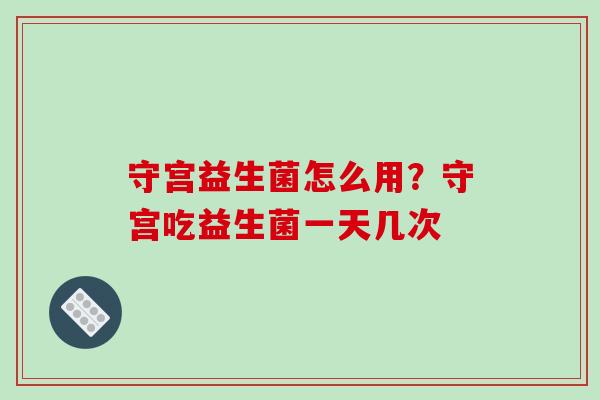 守宫益生菌怎么用？守宫吃益生菌一天几次